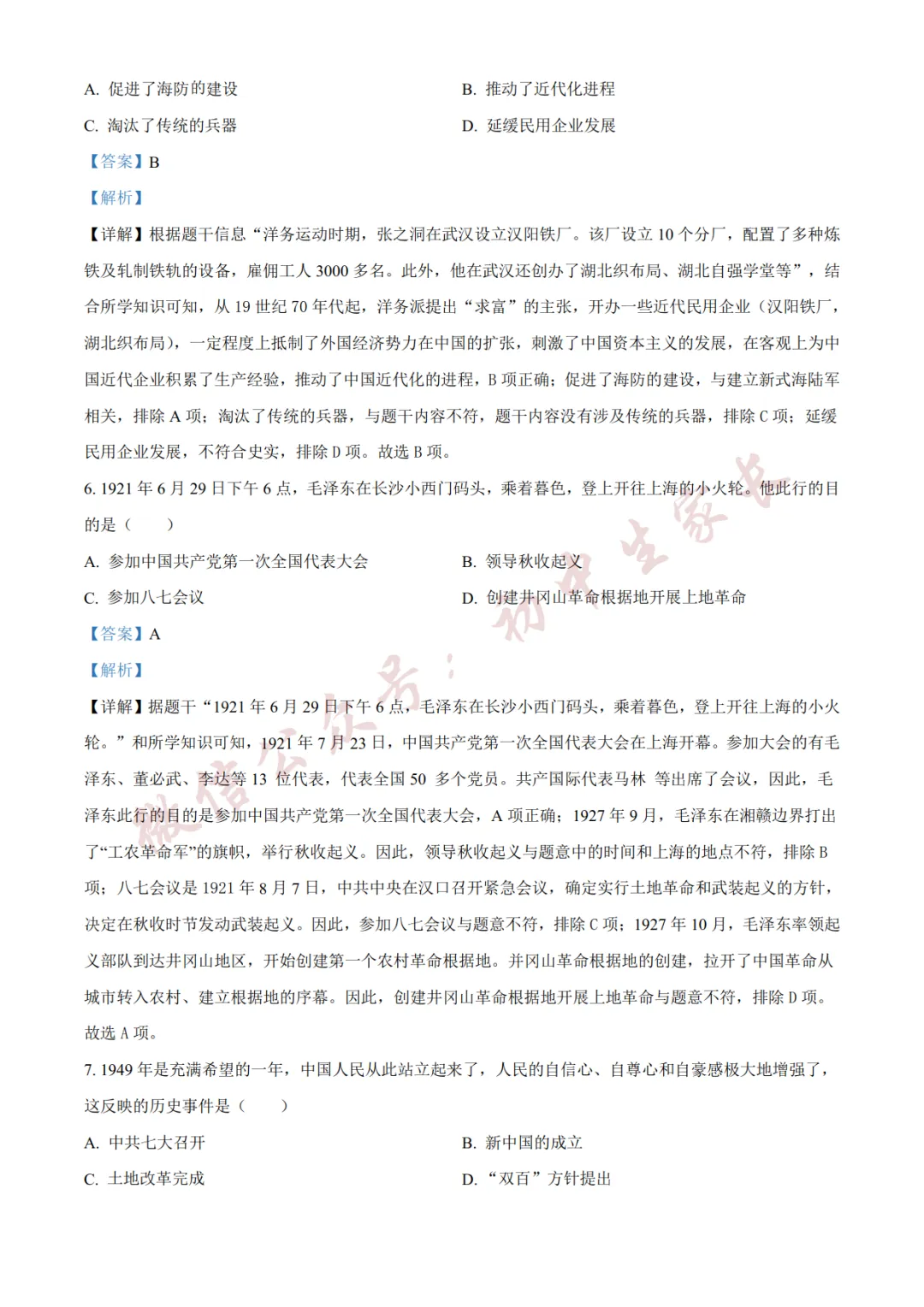 A. 促进了海防的建设

B. 推动了近代化进程

C. 淘汰了传统的兵器

D. 延缓民用企业发展

【答案】B

【解析】

【详解】根据题干信息“洋务运动时期，张之洞在武汉设立汉阳铁厂。该厂设立 10 个分厂，配置了多种炼铁及轧制铁轨的设备，雇佣工人 3000 多名。此外，他在武汉还创办了湖北织布局、湖北自强学堂等”，结合所学知识可知，从 19 世纪 70 年代起，洋务派提出“求富”的主张，开办一些近代民用企业（汉阳铁厂，湖北织布局），一定程度上抵制了外国经济势力在中国的扩张，刺激了中国资本主义的发展，在客观上为中国近代企业积累了生产经验，推动了中国近代化的进程，B 项正确；促进了海防的建设，与建立新式海陆军相关，排除 A 项；淘汰了传统的兵器，与题干内容不符，题干内容没有涉及传统的兵器，排除 C 项；延缓民用企业发展，不符合史实，排除 D 项。故选 B 项。

6. 1921 年 6 月 29 日下午 6 点，毛泽东在长沙小西门码头，乘着暮色，登上开往上海的小火轮。他此行的目的是（　　）

A. 参加中国共产党第一次全国代表大会

B. 领导秋收起义

C. 参加八七会议

D. 创建井冈山革命根据地开展土地革命

【答案】A

【解析】

【详解】据题干“1921 年 6 月 29 日下午 6 点，毛泽东在长沙小西门码头，乘着暮色，登上开往上海的小火轮。”和所学知识可知，1921 年 7 月 23 日，中国共产党第一次全国代表大会在上海开幕。参加大会的有毛泽东、董必武、李达等 13 位代表，代表全国 50 多个党员。共产国际代表马林 等出席了会议，因此，毛泽东此行的目的是参加中国共产党第一次全国代表大会，A 项正确；1927 年 9 月，毛泽东在湘赣边界打出了“工农革命军”的旗帜，举行秋收起义。因此，领导秋收起义与题意中的时间和上海的地点不符，排除 B 项；八七会议是 1921 年 8 月 7 日，中共中央在汉口召开紧急会议，确定实行土地革命和武装起义的方针，决定在秋收时节发动武装起义。因此，参加八七会议与题意不符，排除 C 项；1927 年 10 月，毛泽东率领起义部队到达井冈山地区，开始创建第一个农村革命根据地。井冈山革命根据地的创建，拉开了中国革命从城市转入农村、建立根据地的序幕。因此，创建井冈山革命根据地开展土地革命与题意不符，排除 D 项。故选 A 项。

7. 1949 年是充满希望的一年，中国人民从此站立起来了，人民的自信心、自尊心和自豪感极大地增强了，这反映的历史事件是（　　）

A. 中共七大召开

B. 新中国的成立

C. 土地改革完成

D. “双百”方针提出

微信公众号：初中生家长